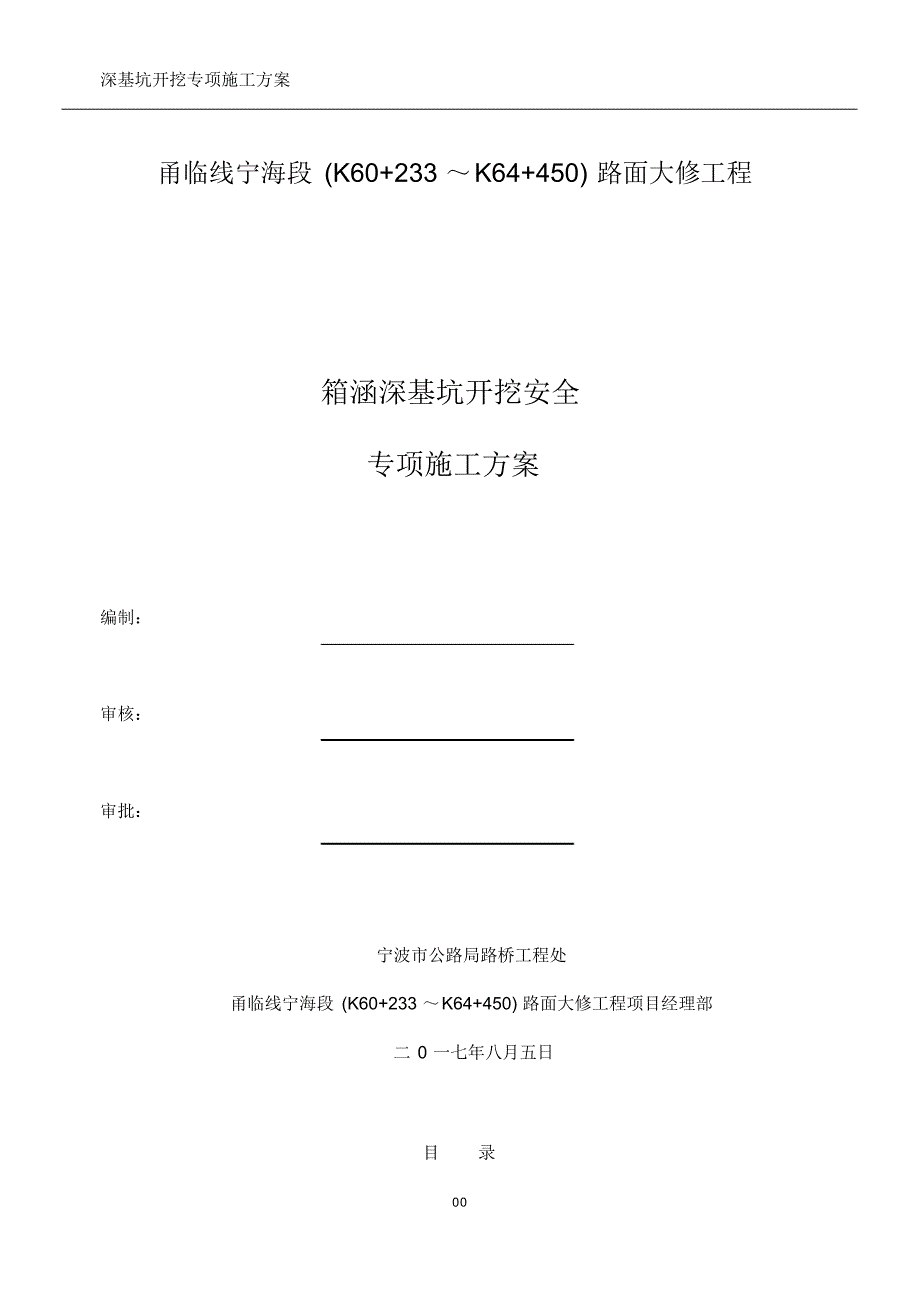 深基坑开挖专项施工方案

甬临线宁海段 (K60+233 ～K64+450) 路面大修工程

箱涵深基坑开挖安全

专项施工方案

编制：

审核：

审批：

宁波市公路局路桥工程处

甬临线宁海段 (K60+233 ～K64+450) 路面大修工程项目经理部

二 0 一七年八月五日

目　　录

00